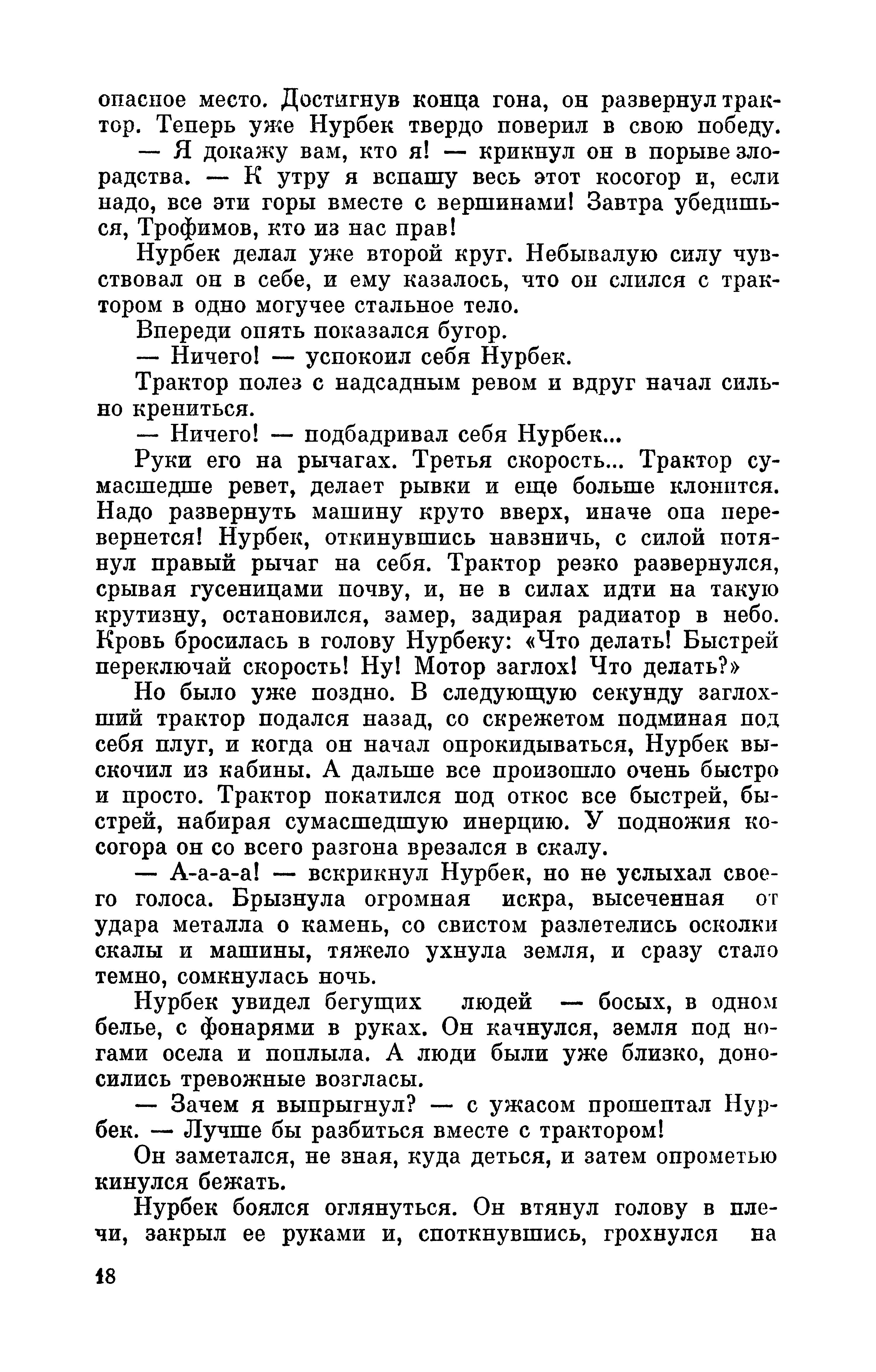 опасное место. Достигнув конца гона, он развернул трактор. Теперь уже Нурбек твердо поверил в свою победу.

— Я докажу вам, кто я! — крикнул он в порыве злорадства. — К утру я вспашу весь этот косогор и, если надо, все эти горы вместе с вершинами! Завтра убедишься, Трофимов, кто из нас прав!

Нурбек делал уже второй круг. Небывалую силу чувствовал он в себе, и ему казалось, что он слился с трактором в одно могучее стальное тело.

Впереди опять показался бугор.

— Ничего! — успокоил себя Нурбек.

Трактор полез с надсадным ревом и вдруг начал сильно крениться.

— Ничего! — подбадривал себя Нурбек...

Руки его на рычагах. Третья скорость... Трактор сумасшедше ревет, делает рывки и еще больше клонится. Надо развернуть машину круто вверх, иначе она перевернется! Нурбек, откинувшись навзничь, с силой потянул правый рычаг на себя. Трактор резко развернулся, срывая гусеницами почву, и, не в силах идти на такую крутизну, остановился, замер, задирая радиатор в небо. Кровь бросилась в голову Нурбеку: «Что делать! Быстрей переключай скорость! Ну! Мотор заглох! Что делать?»

Но было уже поздно. В следующую секунду заглохший трактор подался назад, со скрежетом подминая под себя плуг, и когда он начал опрокидываться, Нурбек выскочил из кабины. А дальше все произошло очень быстро и просто. Трактор покатился под откос все быстрей, быстрей, набирая сумасшедшую инерцию. У подножия косогора он со всего разгона врезался в скалу.

— А-а-а-а! — вскрикнул Нурбек, но не услыхал своего голоса. Брызнула огромная искра, высеченная от удара металла о камень, со свистом разлетелись осколки скалы и машины, тяжело ухнула земля, и сразу стало темно, сомкнулась ночь.

Нурбек увидел бегущих людей — босых, в одном белье, с фонарями в руках. Он качнулся, земля под ногами осела и поплыла. А люди были уже близко, доносились тревожные возгласы.

— Зачем я выпрыгнул? — с ужасом прошептал Нурбек. — Лучше бы разбиться вместе с трактором!

Он заметался, не зная, куда деться, и затем опрометью кинулся бежать.

Нурбек боялся оглянуться. Он втянул голову в плечи, закрыл ее руками и, споткнувшись, грохнулся на

18